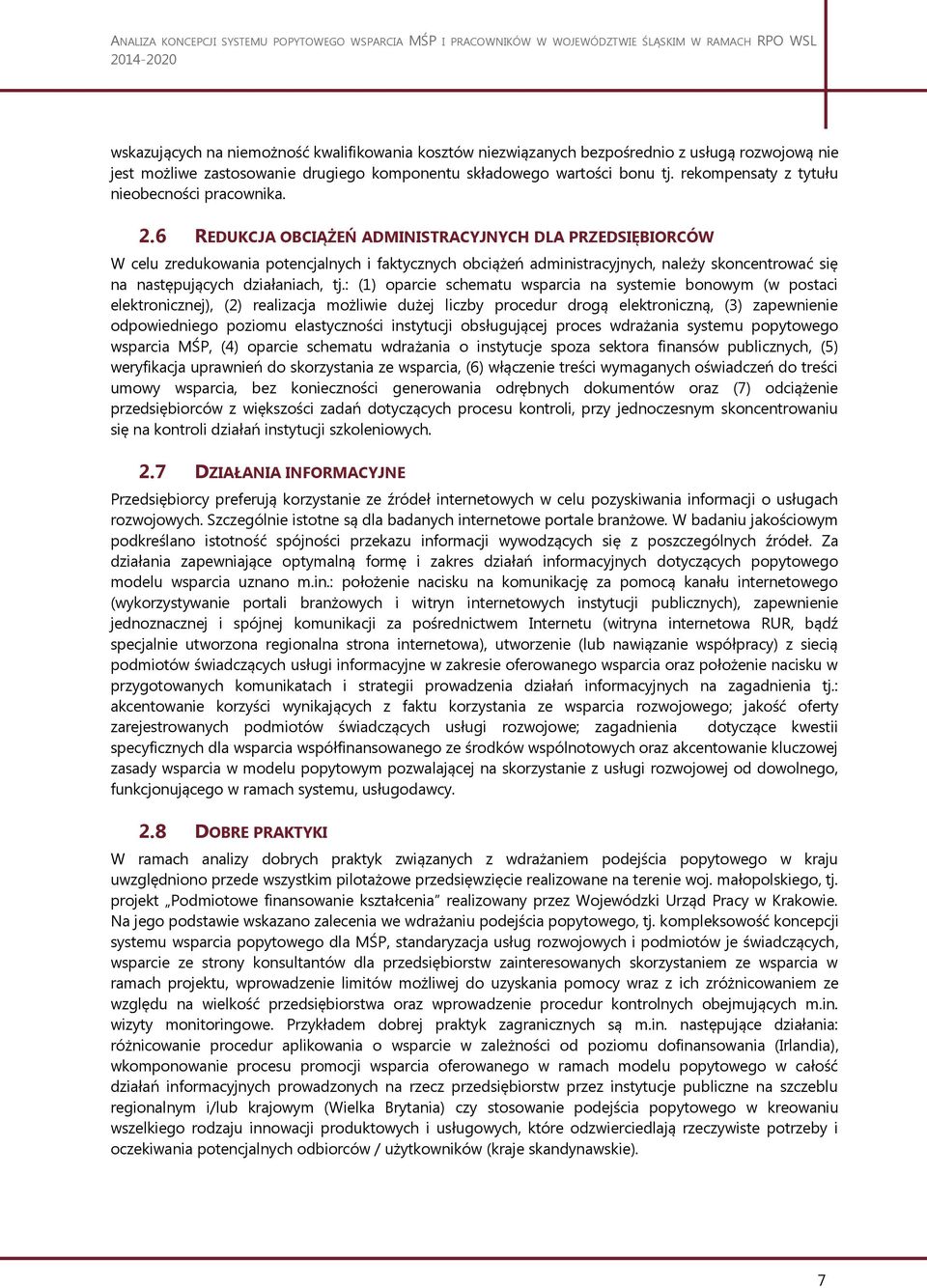 ANALIZA KONCEPCJI SYSTEMU POPYTOWEGO WSPARCIA MŚP I PRACOWNIKÓW W WOJEWÓDZTWIE ŚLĄSKIM W RAMACH RPO WSL 2014-2020

wskazujących na niemożność kwalifikowania kosztów niezwiązanych bezpośrednio z usługą rozwojową nie jest możliwe zastosowanie drugiego komponentu składowego wartości bonu tj. rekompensaty z tytułu nieobecności pracownika.

2.6 REDUKCJA OBCIĄŻEŃ ADMINISTRACYJNYCH DLA PRZEDSIĘBIORCÓW

W celu zredukowania potencjalnych i faktycznych obciążeń administracyjnych, należy skoncentrować się na następujących działaniach, tj.: (1) oparcie schematu wsparcia na systemie bonowym (w postaci elektronicznej), (2) realizacja możliwie dużej liczby procedur drogą elektroniczną, (3) zapewnienie odpowiedniego poziomu elastyczności instytucji obsługującej proces wdrażania systemu popytowego wsparcia MŚP, (4) oparcie schematu wdrażania o instytucje spoza sektora finansów publicznych, (5) weryfikacja uprawnień do skorzystania ze wsparcia, (6) włączenie treści wymaganych oświadczeń do treści umowy wsparcia, bez konieczności generowania odrębnych dokumentów oraz (7) odciążenie przedsiębiorców z większości zadań dotyczących procesu kontroli, przy jednoczesnym skoncentrowaniu się na kontroli działań instytucji szkoleniowych.

2.7 DZIAŁANIA INFORMACYJNE

Przedsiębiorcy preferują korzystanie ze źródeł internetowych w celu pozyskiwania informacji o usługach rozwojowych. Szczególnie istotne są dla badanych internetowe portale branżowe. W badaniu jakościowym podkreślano istotność spójności przekazu informacji wywodzących się z poszczególnych źródeł. Za działania zapewniające optymalną formę i zakres działań informacyjnych dotyczących popytowego modelu wsparcia uznano m.in.: położenie nacisku na komunikację za pomocą kanału internetowego (wykorzystywanie portali branżowych i witryn internetowych instytucji publicznych), zapewnienie jednoznacznej i spójnej komunikacji za pośrednictwem Internetu (witryna internetowa RUR, bądź specjalnie utworzona regionalna strona internetowa), utworzenie (lub nawiązanie współpracy) z siecią podmiotów świadczących usługi informacyjne w zakresie oferowanego wsparcia oraz położenie nacisku w przygotowanych komunikatach i strategii prowadzenia działań informacyjnych na zagadnienia tj.: akcentowanie korzyści wynikających z faktu korzystania ze wsparcia rozwojowego; jakość oferty zarejestrowanych podmiotów świadczących usługi rozwojowe; zagadnienia dotyczące kwestii specyficznych dla wsparcia współfinansowanego ze środków wspólnotowych oraz akcentowanie kluczowej zasady wsparcia w modelu popytowym pozwalającej na skorzystanie z usługi rozwojowej od dowolnego, funkcjonującego w ramach systemu, usługodawcy.

2.8 DOBRE PRAKTYKI

W ramach analizy dobrych praktyk związanych z wdrażaniem podejścia popytowego w kraju uwzględniono przede wszystkim pilotażowe przedsięwzięcie realizowane na terenie woj. małopolskiego, tj. projekt „Podmiotowe finansowanie kształcenia" realizowany przez Wojewódzki Urząd Pracy w Krakowie. Na jego podstawie wskazano zalecenia we wdrażaniu podejścia popytowego, tj. kompleksowość koncepcji systemu wsparcia popytowego dla MŚP, standaryzacja usług rozwojowych i podmiotów je świadczących, wsparcie ze strony konsultantów dla przedsiębiorstw zainteresowanych skorzystaniem ze wsparcia w ramach projektu, wprowadzenie limitów możliwej do uzyskania pomocy wraz z ich zróżnicowaniem ze względu na wielkość przedsiębiorstwa oraz wprowadzenie procedur kontrolnych obejmujących m.in. wizyty monitoringowe. Przykładem dobrej praktyk zagranicznych są m.in. następujące działania: różnicowanie procedur aplikowania o wsparcie w zależności od poziomu dofinansowania (Irlandia), wkomponowanie procesu promocji wsparcia oferowanego w ramach modelu popytowego w całość działań informacyjnych prowadzonych na rzecz przedsiębiorstw przez instytucje publiczne na szczeblu regionalnym i/lub krajowym (Wielka Brytania) czy stosowanie podejścia popytowego w kreowaniu wszelkiego rodzaju innowacji produktowych i usługowych, które odzwierciedlają rzeczywiste potrzeby i oczekiwania potencjalnych odbiorców / użytkowników (kraje skandynawskie).

7